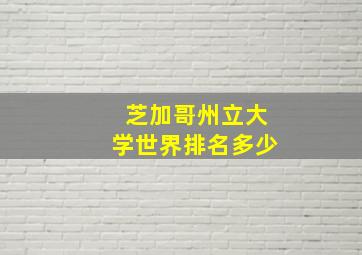 芝加哥州立大学世界排名多少